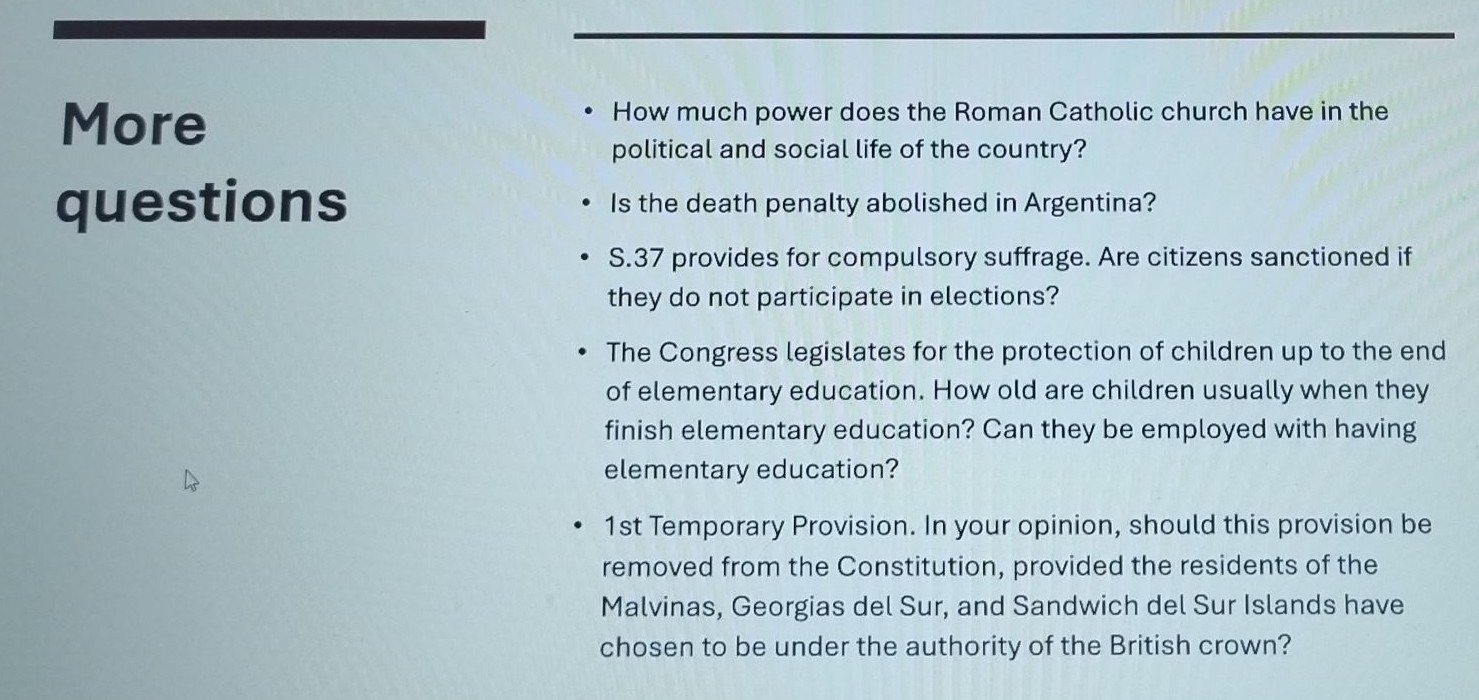 More questions

• How much power does the Roman Catholic church have in the political and social life of the country?

• Is the death penalty abolished in Argentina?

• S.37 provides for compulsory suffrage. Are citizens sanctioned if they do not participate in elections?

• The Congress legislates for the protection of children up to the end of elementary education. How old are children usually when they finish elementary education? Can they be employed with having elementary education?

• 1st Temporary Provision. In your opinion, should this provision be removed from the Constitution, provided the residents of the Malvinas, Georgias del Sur, and Sandwich del Sur Islands have chosen to be under the authority of the British crown?